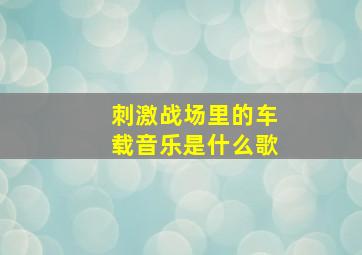 刺激战场里的车载音乐是什么歌